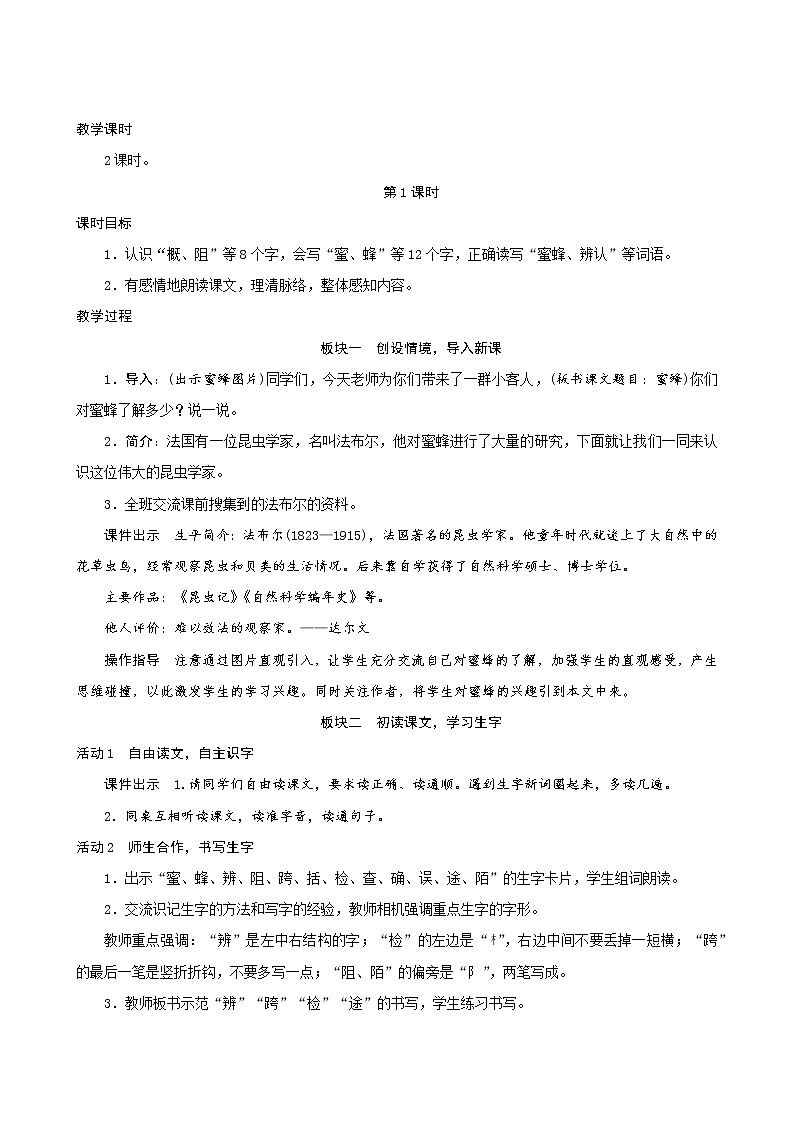 教学课时

2课时。

第1课时

课时目标

1．认识“概、阻”等8个字，会写“蜜、蜂”等12个字，正确读写“蜜蜂、辨认”等词语。

2．有感情地朗读课文，理清脉络，整体感知内容。

教学过程

板块一　创设情境，导入新课

1．导入：(出示蜜蜂图片)同学们，今天老师为你们带来了一群小客人，(板书课文题目：蜜蜂)你们对蜜蜂了解多少？说一说。

2．简介：法国有一位昆虫学家，名叫法布尔，他对蜜蜂进行了大量的研究，下面就让我们一同来认识这位伟大的昆虫学家。

3．全班交流课前搜集到的法布尔的资料。

课件出示　生平简介：法布尔(1823—1915)，法国著名的昆虫学家。他童年时代就迷上了大自然中的花草虫鸟，经常观察昆虫和贝类的生活情况。后来靠自学获得了自然科学硕士、博士学位。

主要作品：《昆虫记》《自然科学编年史》等。

他人评价：难以效法的观察家。——达尔文

操作指导　注意通过图片直观引入，让学生充分交流自己对蜜蜂的了解，加强学生的直观感受，产生思维碰撞，以此激发学生的学习兴趣。同时关注作者，将学生对蜜蜂的兴趣引到本文中来。

板块二　初读课文，学习生字

活动1　自由读文，自主识字

课件出示　1.请同学们自由读课文，要求读正确、读通顺。遇到生字新词圈起来，多读几遍。

2．同桌互相听读课文，读准字音，读通句子。

活动2　师生合作，书写生字

1．出示“蜜、蜂、辨、阻、跨、括、检、查、确、误、途、陌”的生字卡片，学生组词朗读。

2．交流识记生字的方法和写字的经验，教师相机强调重点生字的字形。

教师重点强调：“辨”是左中右结构的字；“检”的左边是“木”，右边中间不要丢掉一短横；“跨”的最后一笔是竖折折钩，不要多写一点；“阻、陌”的偏旁是“阝”，两笔写成。

3．教师板书示范“辨”“跨”“检”“途”的书写，学生练习书写。